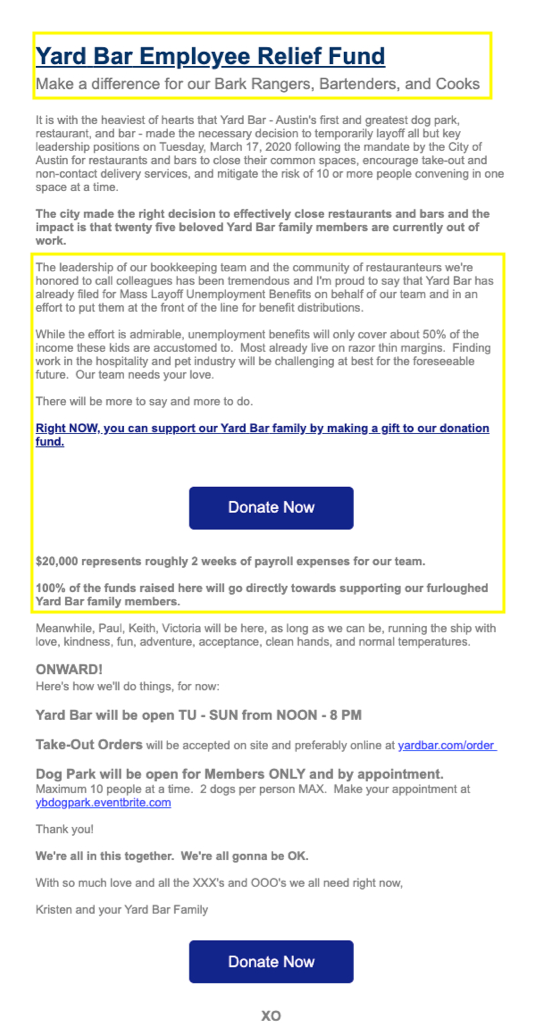 Yard Bar Employee Relief Fund

Make a difference for our Bark Rangers, Bartenders, and Cooks

It is with the heaviest of hearts that Yard Bar - Austin's first and greatest dog park, restaurant, and bar - made the necessary decision to temporarily layoff all but key leadership positions on Tuesday, March 17, 2020 following the mandate by the City of Austin for restaurants and bars to close their common spaces, encourage take-out and non-contact delivery services, and mitigate the risk of 10 or more people convening in one space at a time.

The city made the right decision to effectively close restaurants and bars and the impact is that twenty five beloved Yard Bar family members are currently out of work.

The leadership of our bookkeeping team and the community of restauranteurs we're honored to call colleagues has been tremendous and I'm proud to say that Yard Bar has already filed for Mass Layoff Unemployment Benefits on behalf of our team and in an effort to put them at the front of the line for benefit distributions.

While the effort is admirable, unemployment benefits will only cover about 50% of the income these kids are accustomed to. Most already live on razor thin margins. Finding work in the hospitality and pet industry will be challenging at best for the foreseeable future. Our team needs your love.

There will be more to say and more to do.

Right NOW, you can support our Yard Bar family by making a gift to our donation fund.

Donate Now

$20,000 represents roughly 2 weeks of payroll expenses for our team.

100% of the funds raised here will go directly towards supporting our furloughed Yard Bar family members.

Meanwhile, Paul, Keith, Victoria will be here, as long as we can be, running the ship with love, kindness, fun, adventure, acceptance, clean hands, and normal temperatures.

ONWARD!
Here's how we'll do things, for now:

Yard Bar will be open TU - SUN from NOON - 8 PM

Take-Out Orders will be accepted on site and preferably online at yardbar.com/order

Dog Park will be open for Members ONLY and by appointment.
Maximum 10 people at a time. 2 dogs per person MAX. Make your appointment at ybdogpark.eventbrite.com

Thank you!

We're all in this together. We're all gonna be OK.

With so much love and all the XXX's and OOO's we all need right now,

Kristen and your Yard Bar Family

Donate Now

XO